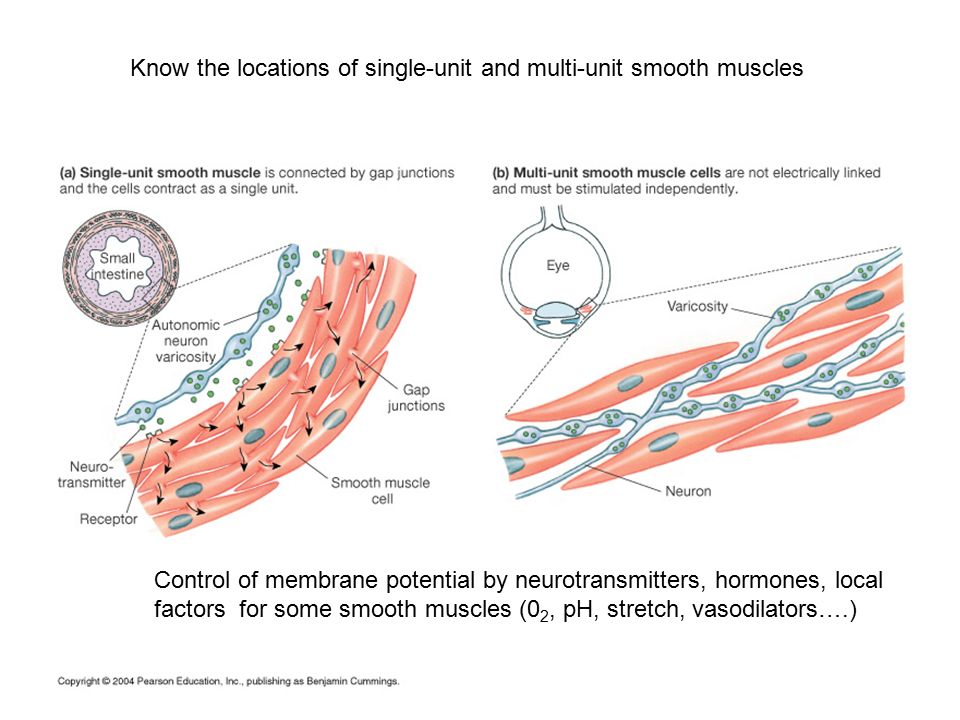 Know the locations of single-unit and multi-unit smooth muscles

(a) Single-unit smooth muscle is connected by gap junctions and the cells contract as a single unit.

Small intestine

Autonomic neuron varicosity

Gap junctions

Neurotransmitter

Receptor

Smooth muscle cell

(b) Multi-unit smooth muscle cells are not electrically linked and must be stimulated independently.

Eye

Varicosity

Neuron

Control of membrane potential by neurotransmitters, hormones, local factors for some smooth muscles ($0_2$, pH, stretch, vasodilators….)

Copyright © 2004 Pearson Education, Inc., publishing as Benjamin Cummings.